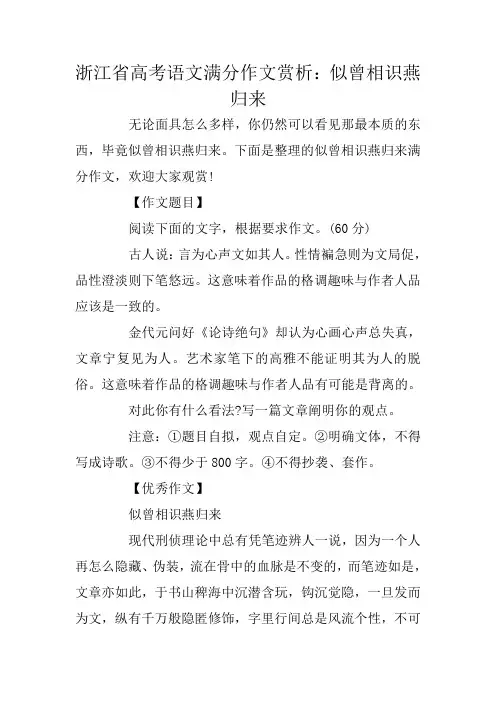 浙江省高考语文满分作文赏析：似曾相识燕归来

无论面具怎么多样，你仍然可以看见那最本质的东西，毕竟似曾相识燕归来。下面是整理的似曾相识燕归来满分作文，欢迎大家观赏！

【作文题目】

阅读下面的文字，根据要求作文。(60 分)

古人说：言为心声文如其人。性情褊急则为文局促，品性澄淡则下笔悠远。这意味着作品的格调趣味与作者人品应该是一致的。

金代元问好《论诗绝句》却认为心画心声总失真，文章宁复见为人。艺术家笔下的高雅不能证明其为人的脱俗。这意味着作品的格调趣味与作者人品有可能是背离的。

对此你有什么看法?写一篇文章阐明你的观点。

注意：①题目自拟，观点自定。②明确文体，不得写成诗歌。③不得少于 800 字。④不得抄袭、套作。

【优秀作文】

似曾相识燕归来

现代刑侦理论中总有凭笔迹辨人一说，因为一个人再怎么隐藏、伪装，流在骨中的血脉是不变的，而笔迹如是，文章亦如此，于书山稗海中沉潜含玩，钩沉觉隐，一旦发而为文，纵有千万般隐匿修饰，字里行间总是风流个性，不可